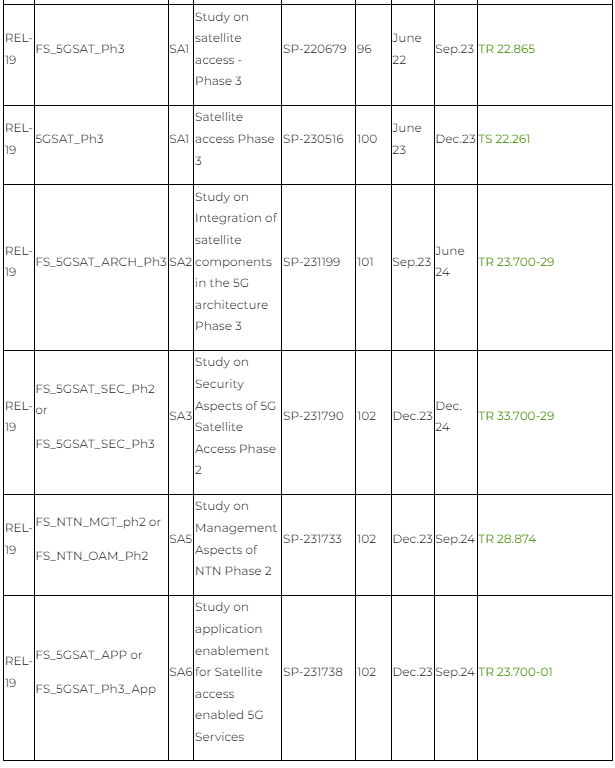 | | | | | | | | | |
|---|---|---|---|---|---|---|---|---|
| REL-19 | FS_5GSAT_Ph3 | SA1 | Study on satellite access - Phase 3 | SP-220679 | 96 | June 22 | Sep.23 | TR 22.865 |
| REL-19 | 5GSAT_Ph3 | SA1 | Satellite access Phase 3 | SP-230516 | 100 | June 23 | Dec.23 | TS 22.261 |
| REL-19 | FS_5GSAT_ARCH_Ph3 | SA2 | Study on Integration of satellite components in the 5G architecture Phase 3 | SP-231199 | 101 | Sep.23 | June 24 | TR 23.700-29 |
| REL-19 | FS_5GSAT_SEC_Ph2 or FS_5GSAT_SEC_Ph3 | SA3 | Study on Security Aspects of 5G Satellite Access Phase 2 | SP-231790 | 102 | Dec.23 | Dec. 24 | TR 33.700-29 |
| REL-19 | FS_NTN_MGT_ph2 or FS_NTN_OAM_Ph2 | SA5 | Study on Management Aspects of NTN Phase 2 | SP-231733 | 102 | Dec.23 | Sep.24 | TR 28.874 |
| REL-19 | FS_5GSAT_APP or FS_5GSAT_Ph3_App | SA6 | Study on application enablement for Satellite access enabled 5G Services | SP-231738 | 102 | Dec.23 | Sep.24 | TR 23.700-01 |